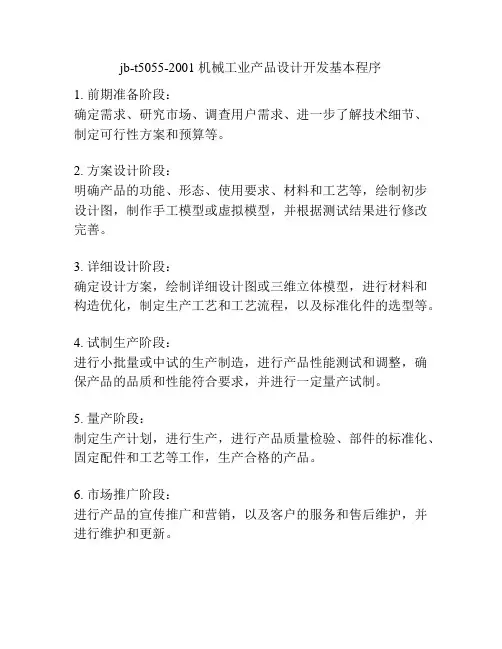 jb-t5055-2001 机械工业产品设计开发基本程序

1. 前期准备阶段：
确定需求、研究市场、调查用户需求、进一步了解技术细节、制定可行性方案和预算等。

2. 方案设计阶段：
明确产品的功能、形态、使用要求、材料和工艺等，绘制初步设计图，制作手工模型或虚拟模型，并根据测试结果进行修改完善。

3. 详细设计阶段：
确定设计方案，绘制详细设计图或三维立体模型，进行材料和构造优化，制定生产工艺和工艺流程，以及标准化件的选型等。

4. 试制生产阶段：
进行小批量或中试的生产制造，进行产品性能测试和调整，确保产品的品质和性能符合要求，并进行一定量产试制。

5. 量产阶段：
制定生产计划，进行生产，进行产品质量检验、部件的标准化、固定配件和工艺等工作，生产合格的产品。

6. 市场推广阶段：
进行产品的宣传推广和营销，以及客户的服务和售后维护，并进行维护和更新。